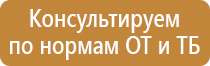 Консультируем
по нормам ОТ и ТБ